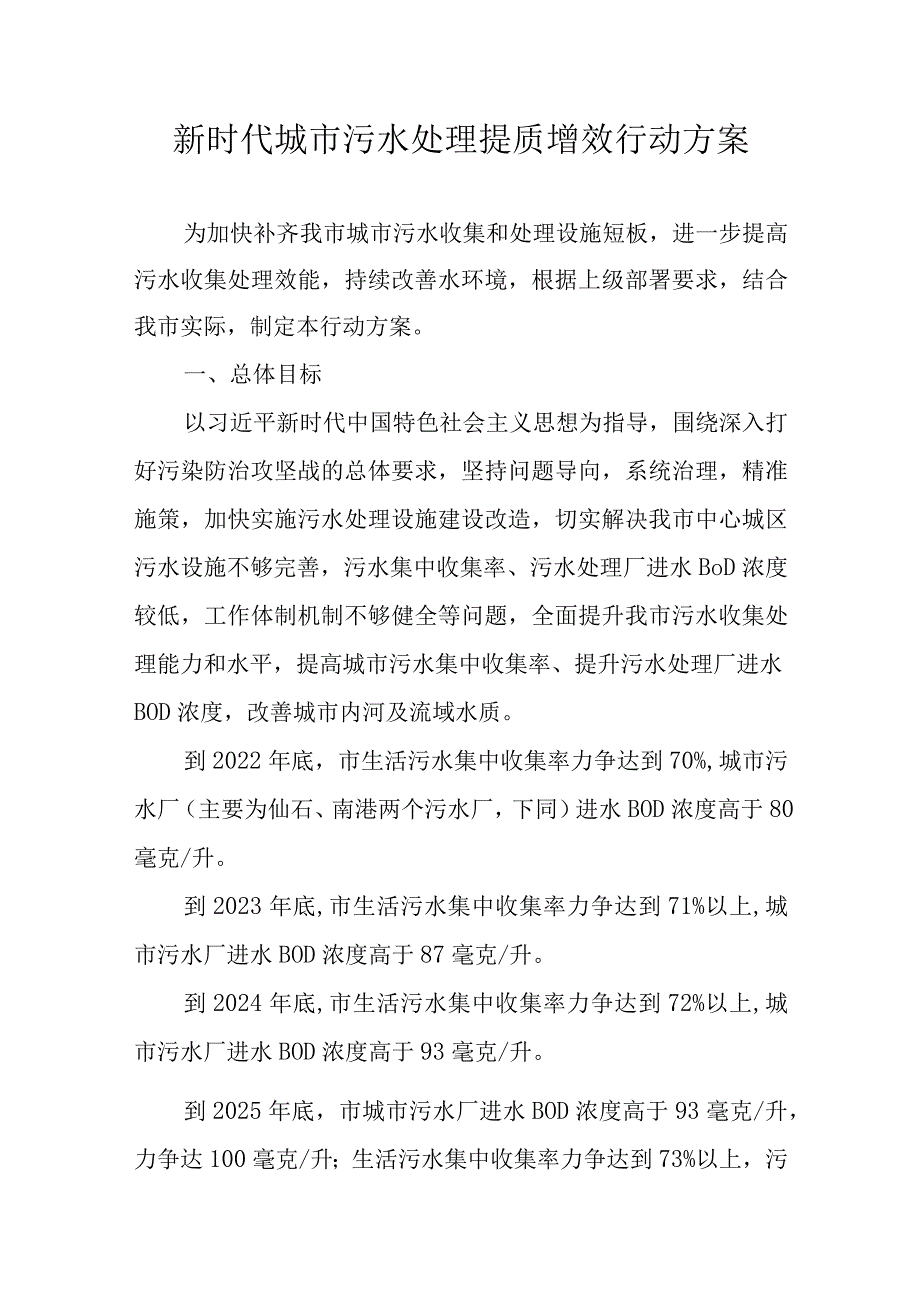 新时代城市污水处理提质增效行动方案

为加快补齐我市城市污水收集和处理设施短板，进一步提高污水收集处理效能，持续改善水环境，根据上级部署要求，结合我市实际，制定本行动方案。

一、总体目标

以习近平新时代中国特色社会主义思想为指导，围绕深入打好污染防治攻坚战的总体要求，坚持问题导向，系统治理，精准施策，加快实施污水处理设施建设改造，切实解决我市中心城区污水设施不够完善，污水集中收集率、污水处理厂进水BoD浓度较低，工作体制机制不够健全等问题，全面提升我市污水收集处理能力和水平，提高城市污水集中收集率、提升污水处理厂进水BOD浓度，改善城市内河及流域水质。

到2022年底，市生活污水集中收集率力争达到70%,城市污水厂（主要为仙石、南港两个污水厂，下同）进水BOD浓度高于80毫克/升。

到2023年底,市生活污水集中收集率力争达到71%以上,城市污水厂进水BOD浓度高于87毫克/升。

到2024年底,市生活污水集中收集率力争达到72%以上,城市污水厂进水BOD浓度高于93毫克/升。

到2025年底，市城市污水厂进水BOD浓度高于93毫克/升，力争达100毫克/升；生活污水集中收集率力争达到73%以上，污